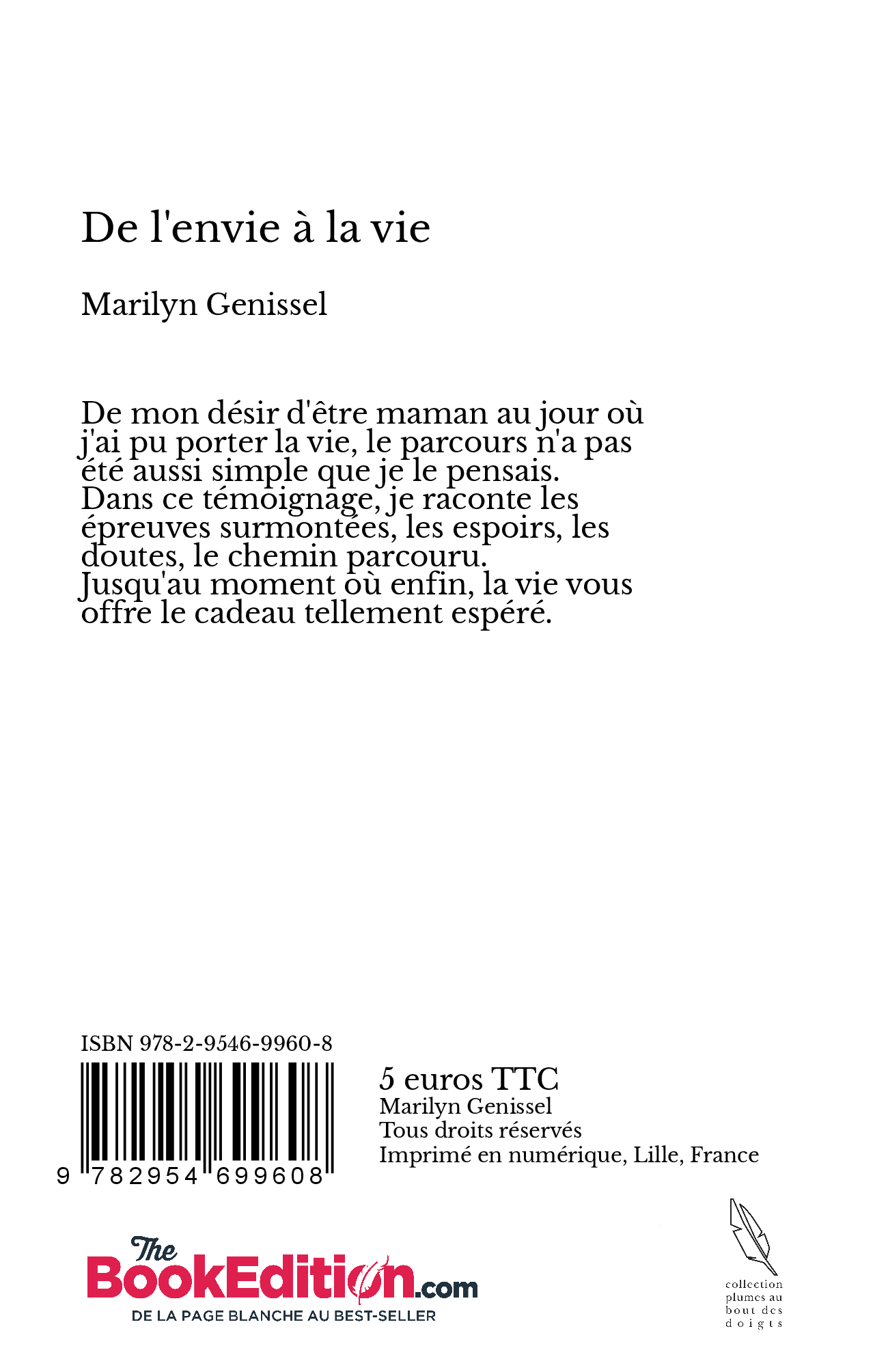 De l'envie à la vie

Marilyn Genissel

De mon désir d'être maman au jour où j'ai pu porter la vie, le parcours n'a pas été aussi simple que je le pensais. Dans ce témoignage, je raconte les épreuves surmontées, les espoirs, les doutes, le chemin parcouru. Jusqu'au moment où enfin, la vie vous offre le cadeau tellement espéré.

ISBN 978-2-9546-9960-8

9 782954 699608

5 euros TTC
Marilyn Genissel
Tous droits réservés
Imprimé en numérique, Lille, France

The BookEdition.com
DE LA PAGE BLANCHE AU BEST-SELLER

collection plumes au bout des doigts